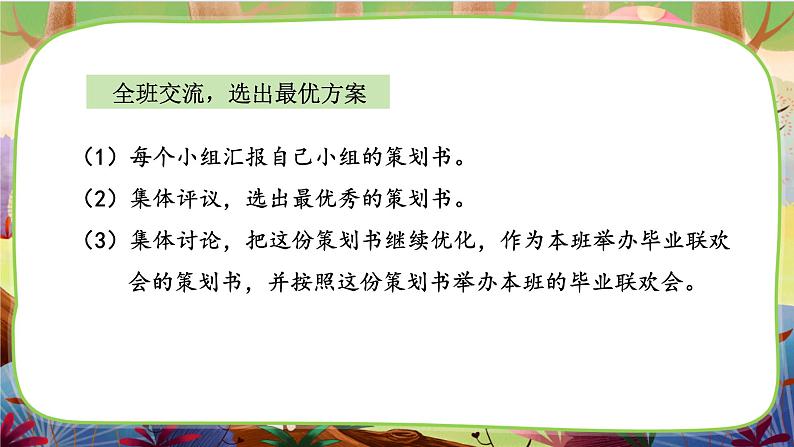 全班交流，选出最优方案

（1）每个小组汇报自己小组的策划书。

（2）集体评议，选出最优秀的策划书。

（3）集体讨论，把这份策划书继续优化，作为本班举办毕业联欢会的策划书，并按照这份策划书举办本班的毕业联欢会。